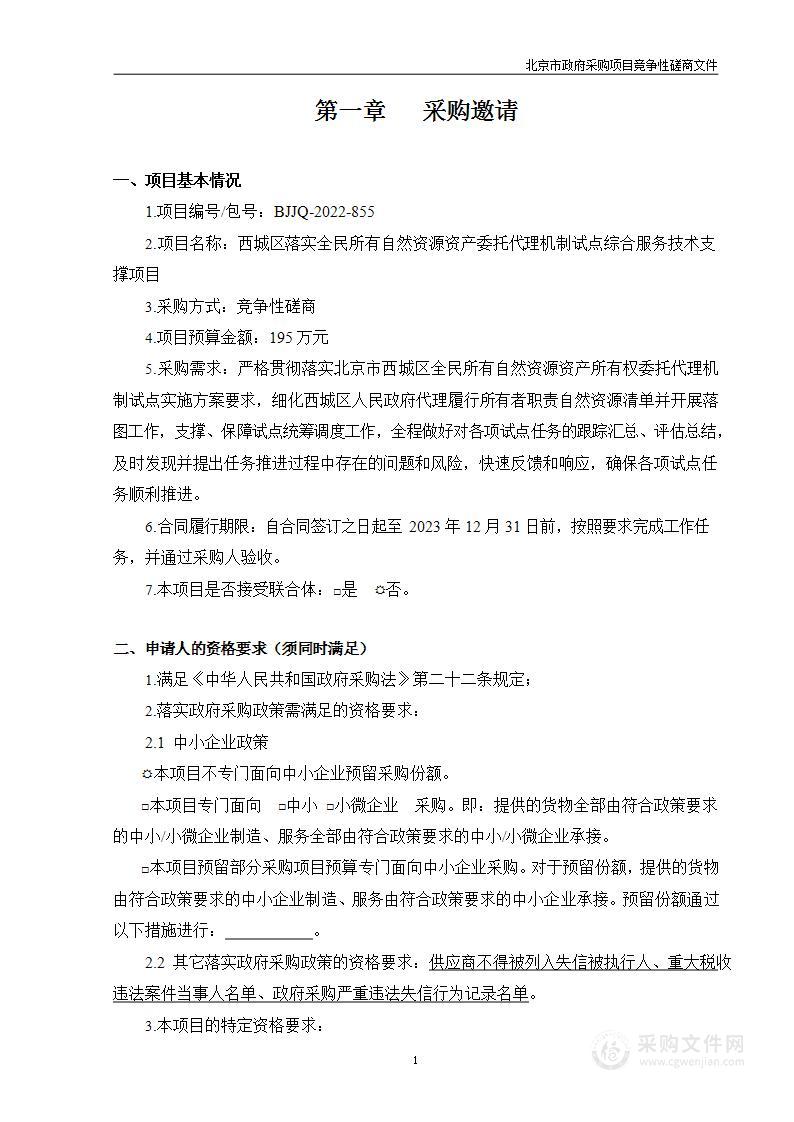 北京市政府采购项目竞争性磋商文件

第一章 采购邀请

一、项目基本情况

1.项目编号/包号：BJJQ-2022-855

2.项目名称：西城区落实全民所有自然资源资产委托代理机制试点综合服务技术支撑项目

3.采购方式：竞争性磋商

4.项目预算金额：195 万元

5.采购需求：严格贯彻落实北京市西城区全民所有自然资源资产所有权委托代理机制试点实施方案要求，细化西城区人民政府代理履行所有者职责自然资源清单并开展落图工作，支撑、保障试点统筹调度工作，全程做好对各项试点任务的跟踪汇总、评估总结，及时发现并提出任务推进过程中存在的问题和风险，快速反馈和响应，确保各项试点任务顺利推进。

6.合同履行期限：自合同签订之日起至 2023 年 12 月 31 日前，按照要求完成工作任务，并通过采购人验收。

7.本项目是否接受联合体：□是 ☼否。

二、申请人的资格要求（须同时满足）

1.满足《中华人民共和国政府采购法》第二十二条规定；

2.落实政府采购政策需满足的资格要求：

2.1 中小企业政策

☼本项目不专门面向中小企业预留采购份额。

□本项目专门面向 □中小 □小微企业 采购。即：提供的货物全部由符合政策要求的中小/小微企业制造、服务全部由符合政策要求的中小/小微企业承接。

□本项目预留部分采购项目预算专门面向中小企业采购。对于预留份额，提供的货物由符合政策要求的中小企业制造、服务由符合政策要求的中小企业承接。预留份额通过以下措施进行：__________。

2.2 其它落实政府采购政策的资格要求：供应商不得被列入失信被执行人、重大税收违法案件当事人名单、政府采购严重违法失信行为记录名单。

3.本项目的特定资格要求：

1

采购文件网
www.cgwenjian.com